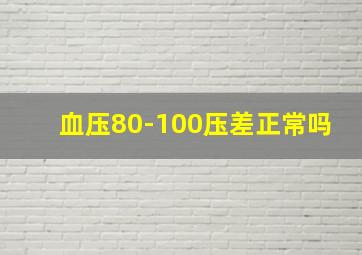 血压80-100压差正常吗